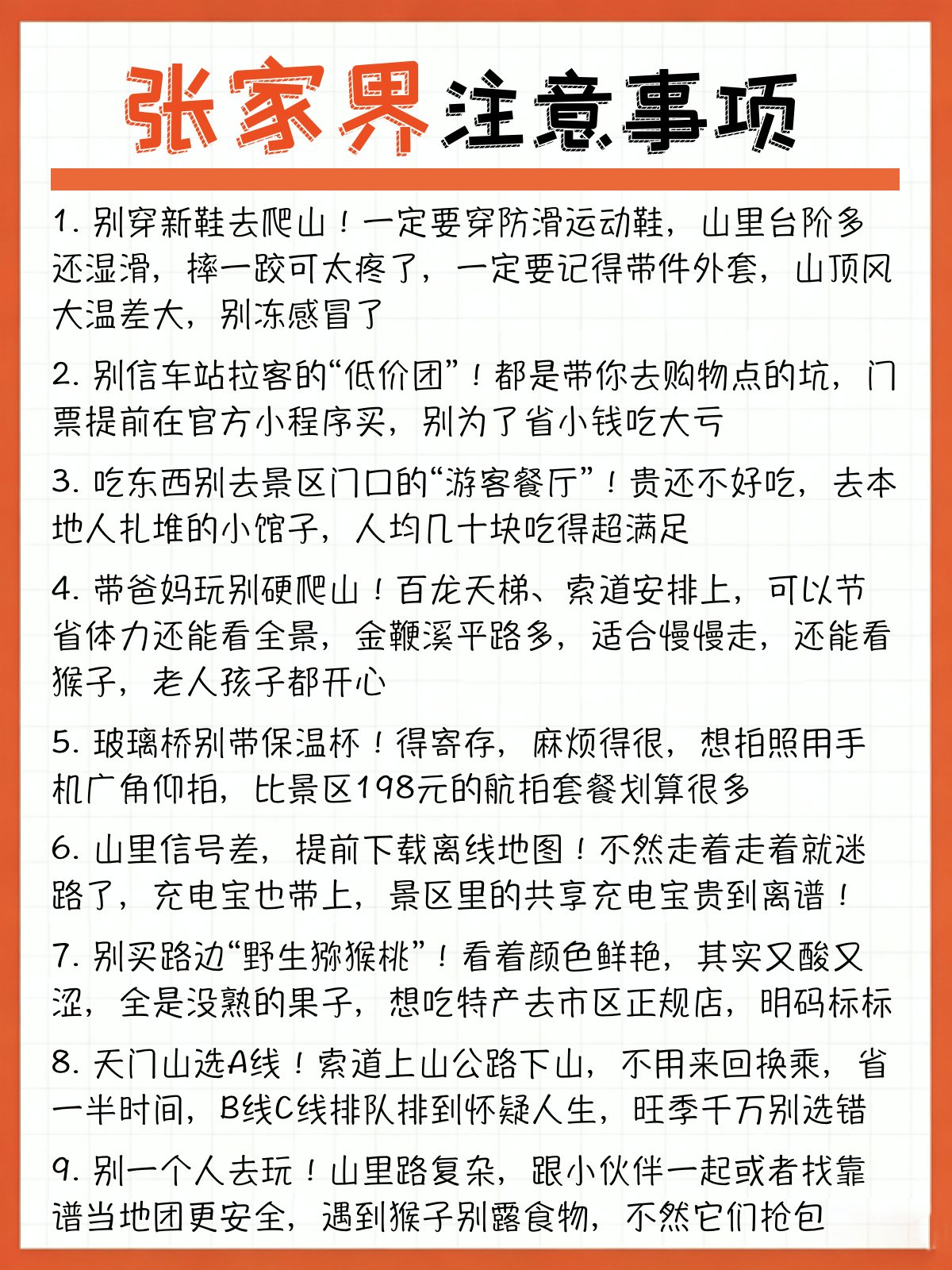 张家界注意事项

1. 别穿新鞋去爬山！一定要穿防滑运动鞋，山里台阶多还湿滑，摔一跤可太疼了，一定要记得带件外套，山顶风大温差大，别冻感冒了

2. 别信车站拉客的“低价团”！都是带你去购物点的坑，门票提前在官方小程序买，别为了省小钱吃大亏

3. 吃东西别去景区门口的“游客餐厅”！贵还不好吃，去本地人扎堆的小馆子，人均几十块吃得超满足

4. 带爸妈玩别硬爬山！百龙天梯、索道安排上，可以节省体力还能看全景，金鞭溪平路多，适合慢慢走，还能看猴子，老人孩子都开心

5. 玻璃桥别带保温杯！得寄存，麻烦得很，想拍照用手机广角仰拍，比景区198元的航拍套餐划算很多

6. 山里信号差，提前下载离线地图！不然走着走着就迷路了，充电宝也带上，景区里的共享充电宝贵到离谱！

7. 别买路边“野生猕猴桃”！看着颜色鲜艳，其实又酸又涩，全是没熟的果子，想吃特产去市区正规店，明码标标

8. 天门山选A线！索道上山公路下山，不用来回换乘，省一半时间，B线C线排队排到怀疑人生，旺季千万别选错

9. 别一个人去玩！山里路复杂，跟小伙伴一起或者找靠谱当地团更安全，遇到猴子别露食物，不然它们抢包